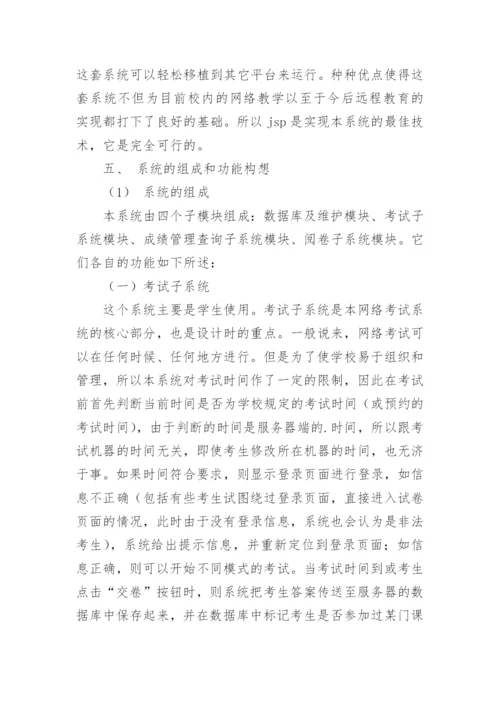 这套系统可以轻松移植到其它平台来运行。种种优点使得这套系统不但为目前校内的网络教学以至于今后远程教育的实现都打下了良好的基础。所以 jsp 是实现本系统的最佳技术，它是完全可行的。

五、 系统的组成和功能构想

（1） 系统的组成

本系统由四个子模块组成：数据库及维护模块、考试子系统模块、成绩管理查询子系统模块、阅卷子系统模块。它们各自的功能如下所述：

（一）考试子系统

这个系统主要是学生使用。考试子系统是本网络考试系统的核心部分，也是设计时的重点。一般说来，网络考试可以在任何时候、任何地方进行。但是为了使学校易于组织和管理，所以本系统对考试时间作了一定的限制，因此在考试前首先判断当前时间是否为学校规定的考试时间（或预约的考试时间），由于判断的时间是服务器端的.时间，所以跟考试机器的时间无关，即使考生修改所在机器的时间，也无济于事。如果时间符合要求，则显示登录页面进行登录，如信息不正确（包括有些考生试图绕过登录页面，直接进入试卷页面的情况，此时由于没有登录信息，系统也会认为是非法考生），系统给出提示信息，并重新定位到登录页面；如信息正确，则可以开始不同模式的考试。当考试时间到或考生点击“交卷”按钮时，则系统把考生答案传送至服务器的数据库中保存起来，并在数据库中标记考生是否参加过某门课